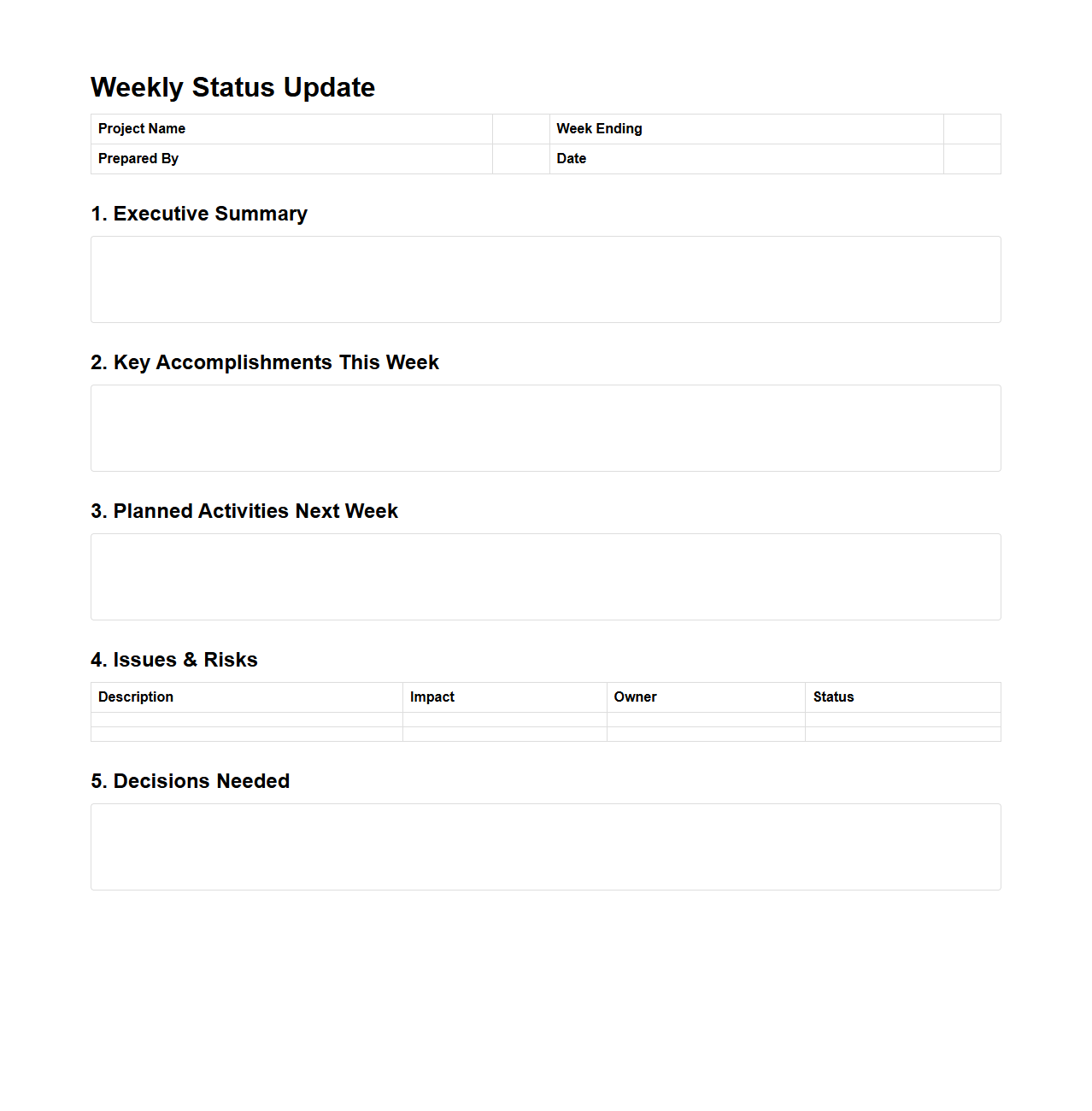 Weekly Status Update

| Project Name | | Week Ending | |
|---|---|---|---|
| Prepared By | | Date | |

1. Executive Summary

2. Key Accomplishments This Week

3. Planned Activities Next Week

4. Issues & Risks

| Description | Impact | Owner | Status |
|---|---|---|---|
| | | | |
| | | | |

5. Decisions Needed